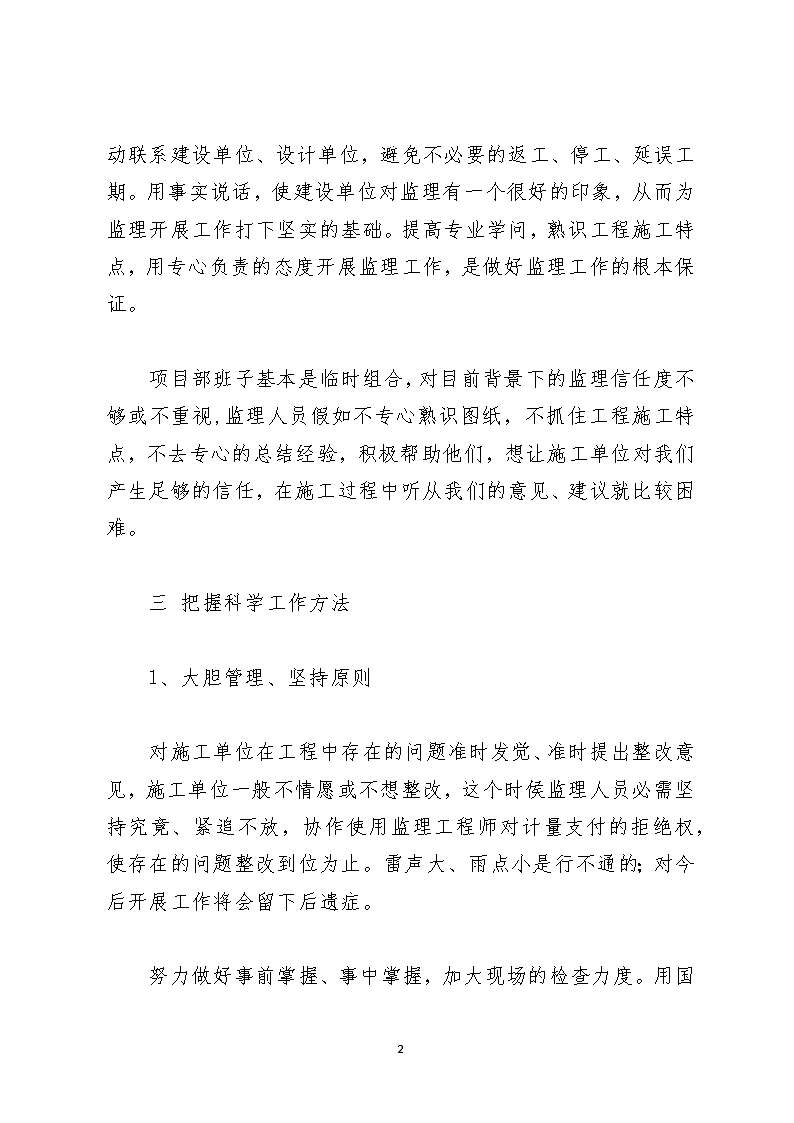 动联系建设单位、设计单位，避免不必要的返工、停工、延误工期。用事实说话，使建设单位对监理有一个很好的印象，从而为监理开展工作打下坚实的基础。提高专业学问，熟识工程施工特点，用专心负责的态度开展监理工作，是做好监理工作的根本保证。

项目部班子基本是临时组合，对目前背景下的监理信任度不够或不重视，监理人员假如不专心熟识图纸，不抓住工程施工特点，不去专心的总结经验，积极帮助他们，想让施工单位对我们产生足够的信任，在施工过程中听从我们的意见、建议就比较困难。

三 把握科学工作方法

1、大胆管理、坚持原则

对施工单位在工程中存在的问题准时发觉、准时提出整改意见，施工单位一般不情愿或不想整改，这个时候监理人员必需坚持究竟、紧追不放，协作使用监理工程师对计量支付的拒绝权，使存在的问题整改到位为止。雷声大、雨点小是行不通的；对今后开展工作将会留下后遗症。

努力做好事前掌握、事中掌握，加大现场的检查力度。用国

2